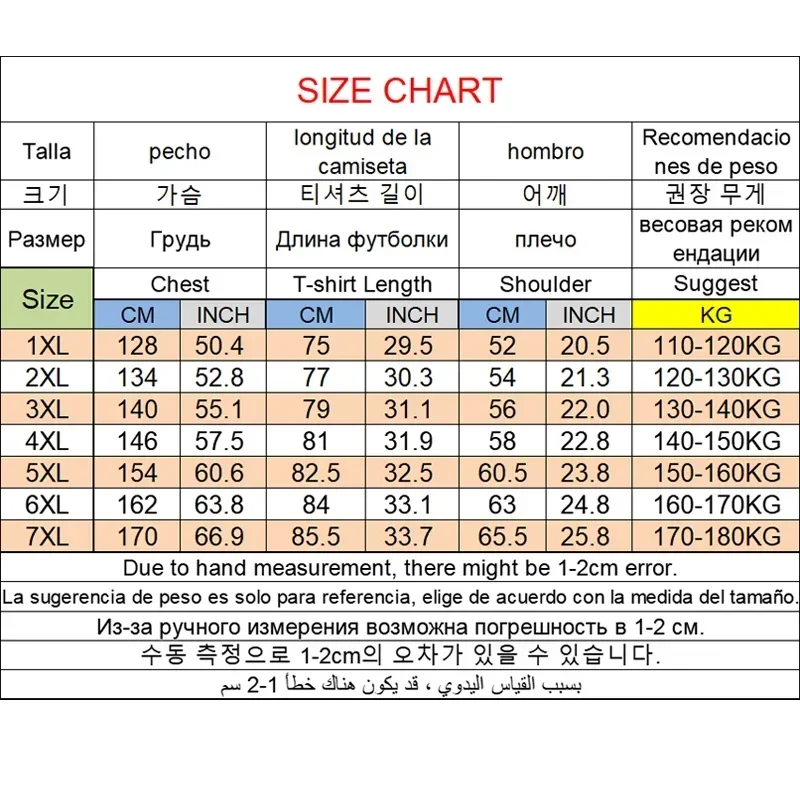 SIZE CHART

| Talla | pecho | | longitud de la camiseta | | hombro | | Recomendaciones de peso |
|---|---|---|---|---|---|---|---|
| 크기 | 가슴 | | 티셔츠 길이 | | 어깨 | | 권장 무게 |
| Размер | Грудь | | Длина футболки | | плечо | | весовая рекомендации |
| Size | Chest | | T-shirt Length | | Shoulder | | Suggest |
| | CM | INCH | CM | INCH | CM | INCH | KG |
| 1XL | 128 | 50.4 | 75 | 29.5 | 52 | 20.5 | 110-120KG |
| 2XL | 134 | 52.8 | 77 | 30.3 | 54 | 21.3 | 120-130KG |
| 3XL | 140 | 55.1 | 79 | 31.1 | 56 | 22.0 | 130-140KG |
| 4XL | 146 | 57.5 | 81 | 31.9 | 58 | 22.8 | 140-150KG |
| 5XL | 154 | 60.6 | 82.5 | 32.5 | 60.5 | 23.8 | 150-160KG |
| 6XL | 162 | 63.8 | 84 | 33.1 | 63 | 24.8 | 160-170KG |
| 7XL | 170 | 66.9 | 85.5 | 33.7 | 65.5 | 25.8 | 170-180KG |

Due to hand measurement, there might be 1-2cm error.

La sugerencia de peso es solo para referencia, elige de acuerdo con la medida del tamaño.

Из-за ручного измерения возможна погрешность в 1-2 см.

수동 측정으로 1-2cm의 오차가 있을 수 있습니다.

بسبب القياس اليدوي ، قد يكون هناك خطأ 1-2 سم